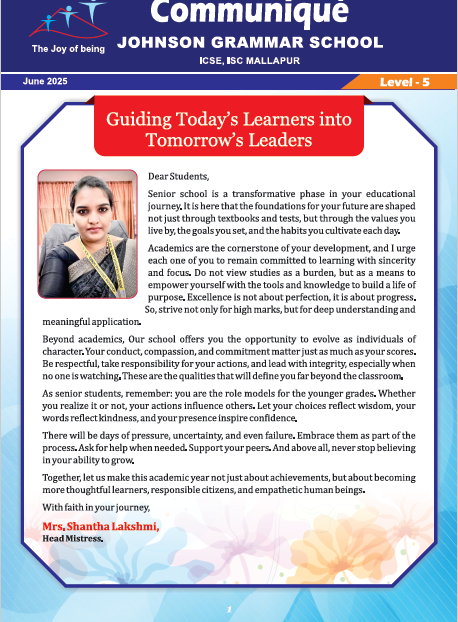 The Joy of being

Communiqué

JOHNSON GRAMMAR SCHOOL

ICSE, ISC MALLAPUR

June 2025

Level - 5

Guiding Today's Learners into Tomorrow's Leaders

Dear Students,

Senior school is a transformative phase in your educational journey. It is here that the foundations for your future are shaped not just through textbooks and tests, but through the values you live by, the goals you set, and the habits you cultivate each day.

Academics are the cornerstone of your development, and I urge each one of you to remain committed to learning with sincerity and focus. Do not view studies as a burden, but as a means to empower yourself with the tools and knowledge to build a life of purpose. Excellence is not about perfection, it is about progress. So, strive not only for high marks, but for deep understanding and meaningful application.

Beyond academics, Our school offers you the opportunity to evolve as individuals of character. Your conduct, compassion, and commitment matter just as much as your scores. Be respectful, take responsibility for your actions, and lead with integrity, especially when no one is watching. These are the qualities that will define you far beyond the classroom.

As senior students, remember: you are the role models for the younger grades. Whether you realize it or not, your actions influence others. Let your choices reflect wisdom, your words reflect kindness, and your presence inspire confidence.

There will be days of pressure, uncertainty, and even failure. Embrace them as part of the process. Ask for help when needed. Support your peers. And above all, never stop believing in your ability to grow.

Together, let us make this academic year not just about achievements, but about becoming more thoughtful learners, responsible citizens, and empathetic human beings.

With faith in your journey,

Mrs. Shantha Lakshmi,
Head Mistress.

1